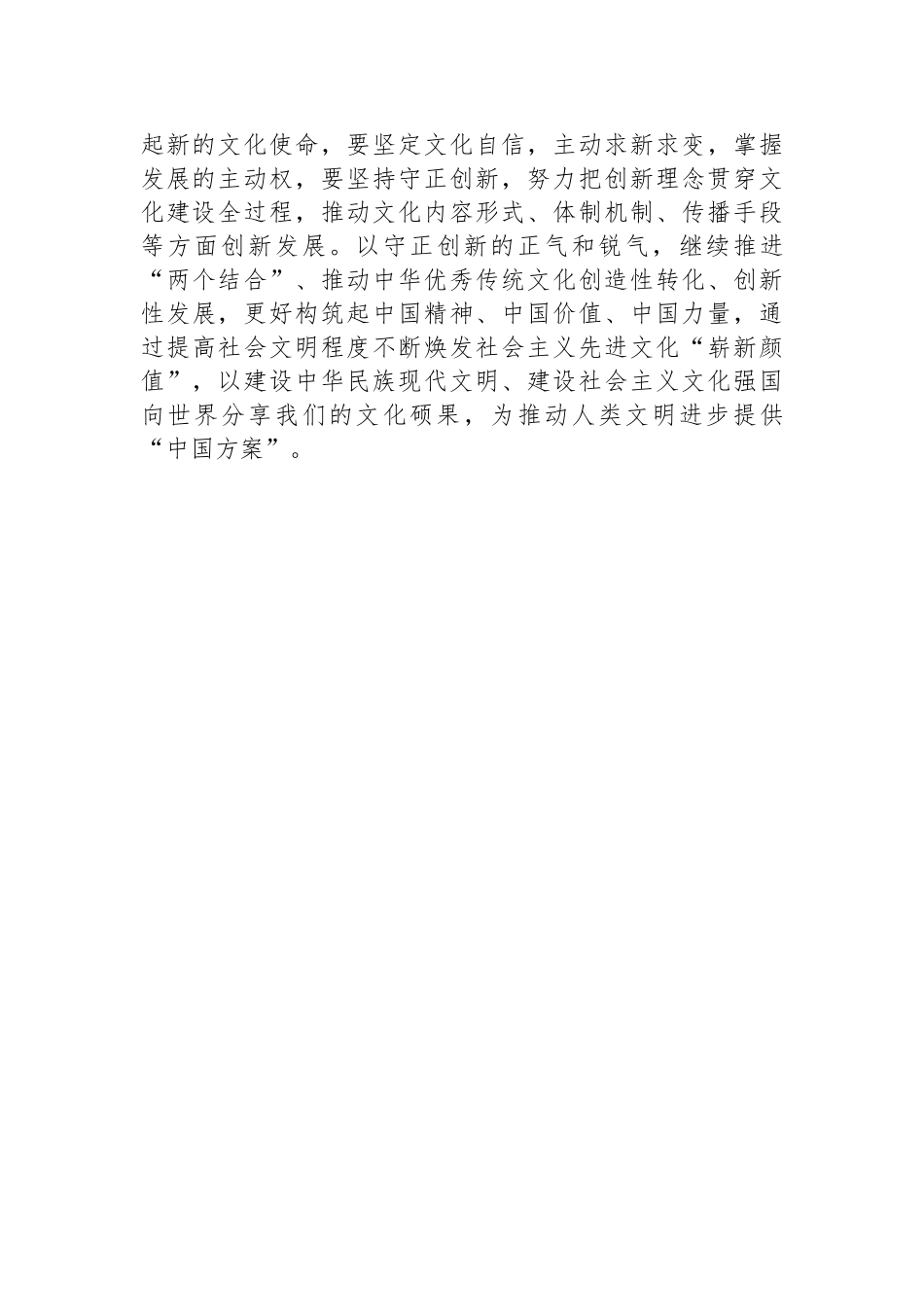 起新的文化使命，要坚定文化自信，主动求新求变，掌握发展的主动权，要坚持守正创新，努力把创新理念贯穿文化建设全过程，推动文化内容形式、体制机制、传播手段等方面创新发展。以守正创新的正气和锐气，继续推进“两个结合”、推动中华优秀传统文化创造性转化、创新性发展，更好构筑起中国精神、中国价值、中国力量，通过提高社会文明程度不断焕发社会主义先进文化“崭新颜值”，以建设中华民族现代文明、建设社会主义文化强国向世界分享我们的文化硕果，为推动人类文明进步提供“中国方案”。